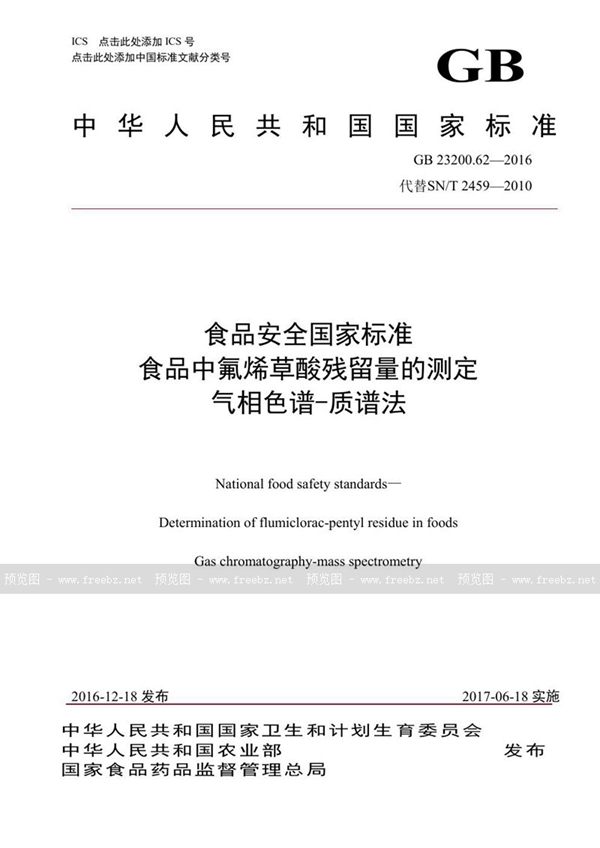 ICS 点击此处添加 ICS 号
点击此处添加中国标准文献分类号

GB

中华人民共和国国家标准

GB 23200.62—2016
代替SN/T 2459—2010

食品安全国家标准
食品中氟烯草酸残留量的测定
气相色谱-质谱法

National food safety standards—

Determination of flumiclorac-pentyl residue in foods

Gas chromatography-mass spectrometry

预览图 - www.freebz.net 预览图 - www.freebz.net 预览图 - www.freebz.net 预览图 - www.freebz.net

2016-12-18 发布

2017-06-18 实施

中华人民共和国国家卫生和计划生育委员会
中华人民共和国农业部
国家食品药品监督管理总局

发布